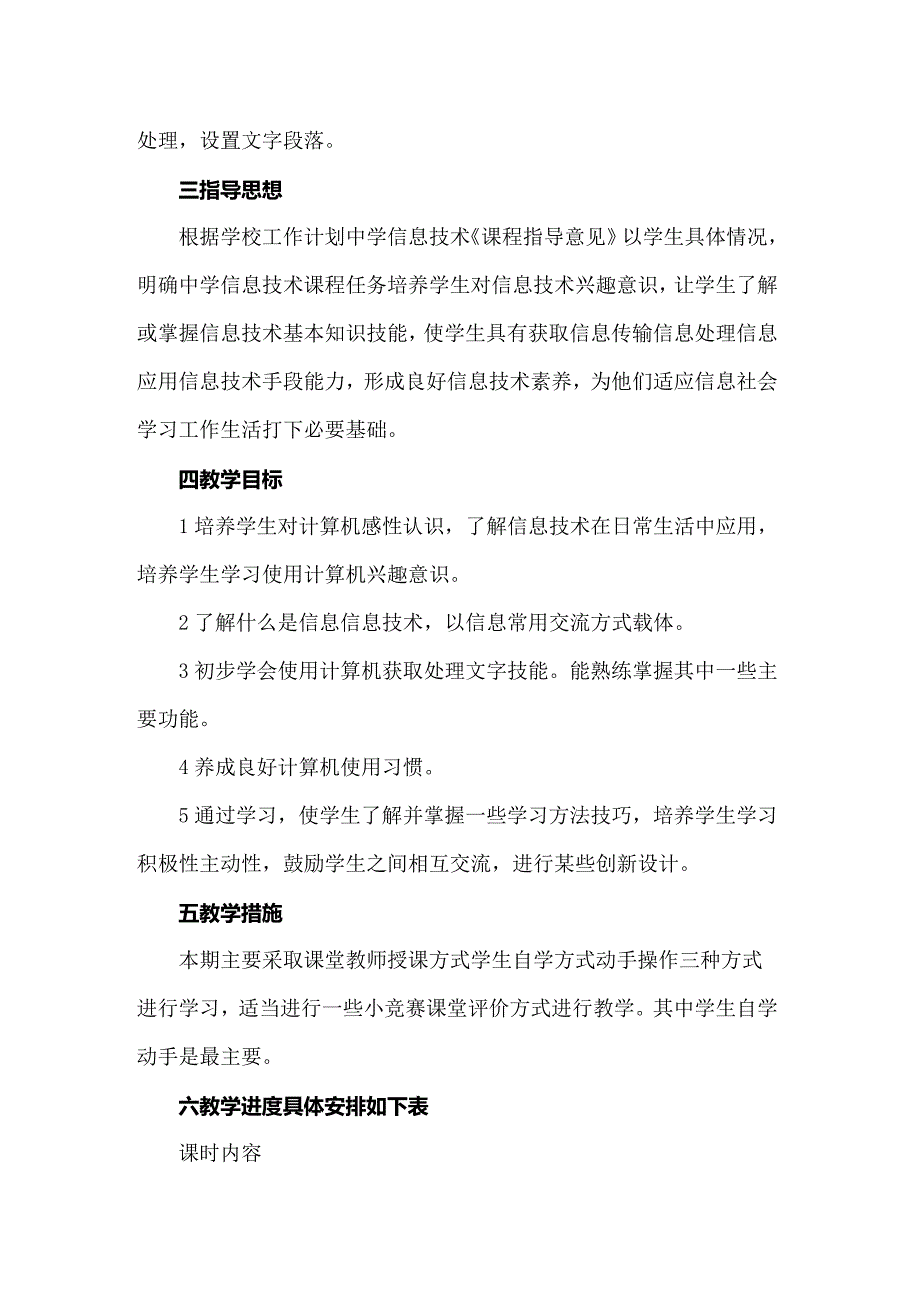 处理，设置文字段落。

三指导思想

根据学校工作计划中学信息技术《课程指导意见》以学生具体情况，明确中学信息技术课程任务培养学生对信息技术兴趣意识，让学生了解或掌握信息技术基本知识技能，使学生具有获取信息传输信息处理信息应用信息技术手段能力，形成良好信息技术素养，为他们适应信息社会学习工作生活打下必要基础。

四教学目标

1 培养学生对计算机感性认识，了解信息技术在日常生活中应用，培养学生学习使用计算机兴趣意识。

2 了解什么是信息信息技术，以信息常用交流方式载体。

3 初步学会使用计算机获取处理文字技能。能熟练掌握其中一些主要功能。

4 养成良好计算机使用习惯。

5 通过学习，使学生了解并掌握一些学习方法技巧，培养学生学习积极性主动性，鼓励学生之间相互交流，进行某些创新设计。

五教学措施

本期主要采取课堂教师授课方式学生自学方式动手操作三种方式进行学习，适当进行一些小竞赛课堂评价方式进行教学。其中学生自学动手是最主要。

六教学进度具体安排如下表

课时内容